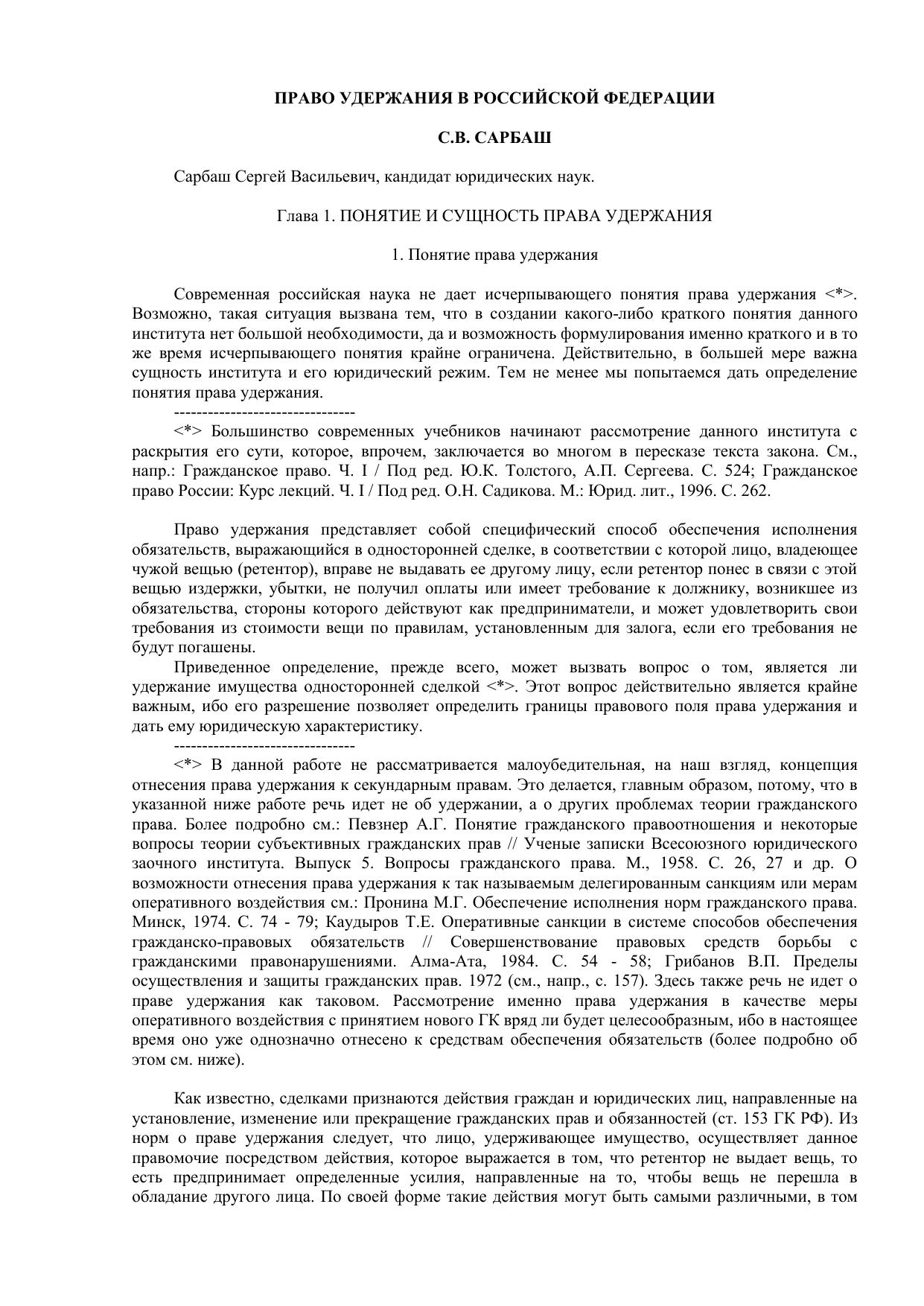 ПРАВО УДЕРЖАНИЯ В РОССИЙСКОЙ ФЕДЕРАЦИИ

С.В. САРБАШ

Сарбаш Сергей Васильевич, кандидат юридических наук.

Глава 1. ПОНЯТИЕ И СУЩНОСТЬ ПРАВА УДЕРЖАНИЯ

1. Понятие права удержания

Современная российская наука не дает исчерпывающего понятия права удержания <*>. Возможно, такая ситуация вызвана тем, что в создании какого-либо краткого понятия данного института нет большой необходимости, да и возможность формулирования именно краткого и в то же время исчерпывающего понятия крайне ограничена. Действительно, в большей мере важна сущность института и его юридический режим. Тем не менее мы попытаемся дать определение понятия права удержания.

--------------------------------

<*> Большинство современных учебников начинают рассмотрение данного института с раскрытия его сути, которое, впрочем, заключается во многом в пересказе текста закона. См., напр.: Гражданское право. Ч. I / Под ред. Ю.К. Толстого, А.П. Сергеева. С. 524; Гражданское право России: Курс лекций. Ч. I / Под ред. О.Н. Садикова. М.: Юрид. лит., 1996. С. 262.

Право удержания представляет собой специфический способ обеспечения исполнения обязательств, выражающийся в односторонней сделке, в соответствии с которой лицо, владеющее чужой вещью (ретентор), вправе не выдавать ее другому лицу, если ретентор понес в связи с этой вещью издержки, убытки, не получил оплаты или имеет требование к должнику, возникшее из обязательства, стороны которого действуют как предприниматели, и может удовлетворить свои требования из стоимости вещи по правилам, установленным для залога, если его требования не будут погашены.

Приведенное определение, прежде всего, может вызвать вопрос о том, является ли удержание имущества односторонней сделкой <*>. Этот вопрос действительно является крайне важным, ибо его разрешение позволяет определить границы правового поля права удержания и дать ему юридическую характеристику.

--------------------------------

<*> В данной работе не рассматривается малоубедительная, на наш взгляд, концепция отнесения права удержания к секундарным правам. Это делается, главным образом, потому, что в указанной ниже работе речь идет не об удержании, а о других проблемах теории гражданского права. Более подробно см.: Певзнер А.Г. Понятие гражданского правоотношения и некоторые вопросы теории субъективных гражданских прав // Ученые записки Всесоюзного юридического заочного института. Выпуск 5. Вопросы гражданского права. М., 1958. С. 26, 27 и др. О возможности отнесения права удержания к так называемым делегированным санкциям или мерам оперативного воздействия см.: Пронина М.Г. Обеспечение исполнения норм гражданского права. Минск, 1974. С. 74 - 79; Каудыров Т.Е. Оперативные санкции в системе способов обеспечения гражданско-правовых обязательств // Совершенствование правовых средств борьбы с гражданскими правонарушениями. Алма-Ата, 1984. С. 54 - 58; Грибанов В.П. Пределы осуществления и защиты гражданских прав. 1972 (см., напр., с. 157). Здесь также речь не идет о праве удержания как таковом. Рассмотрение именно права удержания в качестве меры оперативного воздействия с принятием нового ГК вряд ли будет целесообразным, ибо в настоящее время оно уже однозначно отнесено к средствам обеспечения обязательств (более подробно об этом см. ниже).

Как известно, сделками признаются действия граждан и юридических лиц, направленные на установление, изменение или прекращение гражданских прав и обязанностей (ст. 153 ГК РФ). Из норм о праве удержания следует, что лицо, удерживающее имущество, осуществляет данное правомочие посредством действия, которое выражается в том, что ретентор не выдает вещь, то есть предпринимает определенные усилия, направленные на то, чтобы вещь не перешла в обладание другого лица. По своей форме такие действия могут быть самыми различными, в том